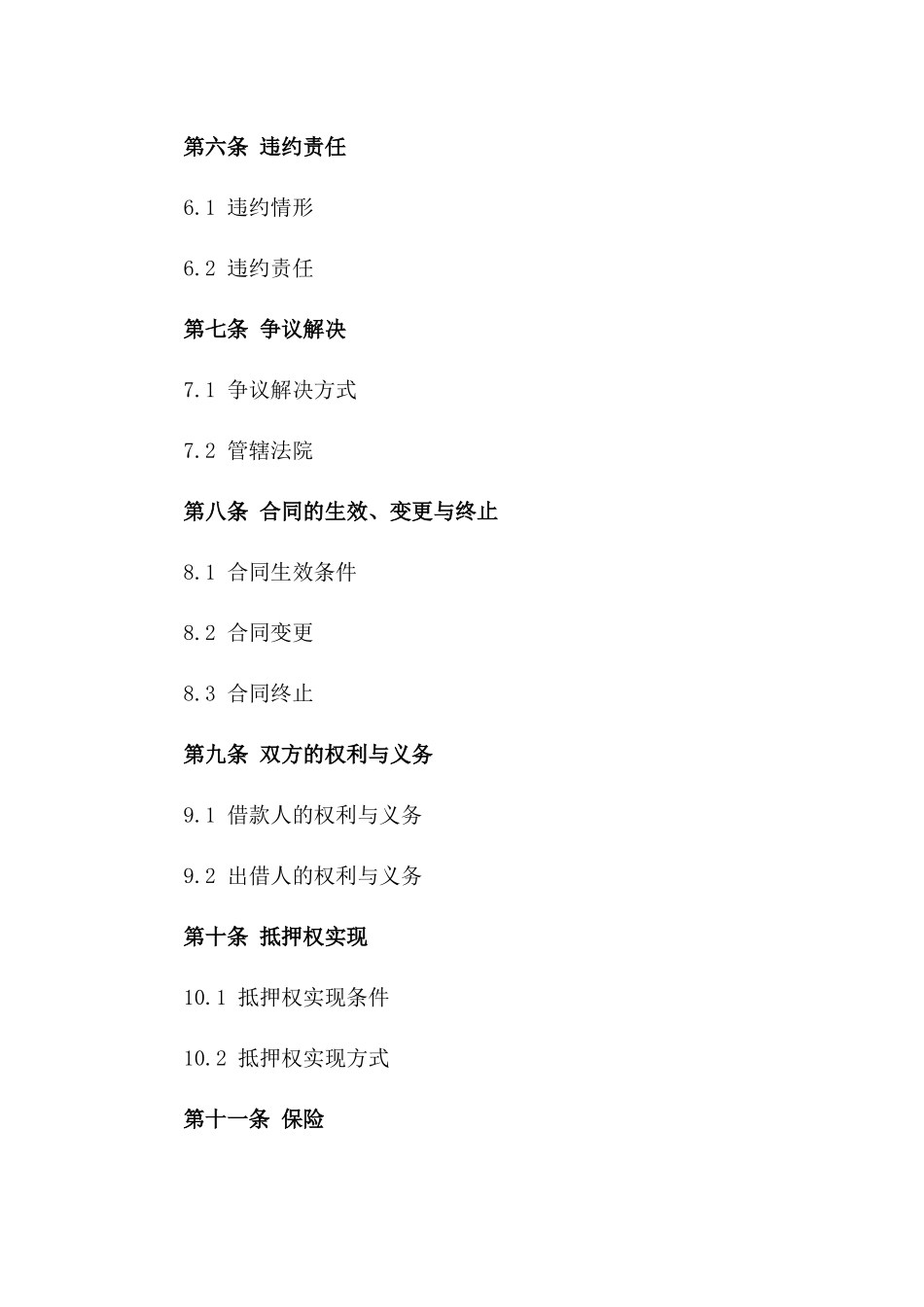 第六条 违约责任

6.1 违约情形

6.2 违约责任

第七条 争议解决

7.1 争议解决方式

7.2 管辖法院

第八条 合同的生效、变更与终止

8.1 合同生效条件

8.2 合同变更

8.3 合同终止

第九条 双方的权利与义务

9.1 借款人的权利与义务

9.2 出借人的权利与义务

第十条 抵押权实现

10.1 抵押权实现条件

10.2 抵押权实现方式

第十一条 保险